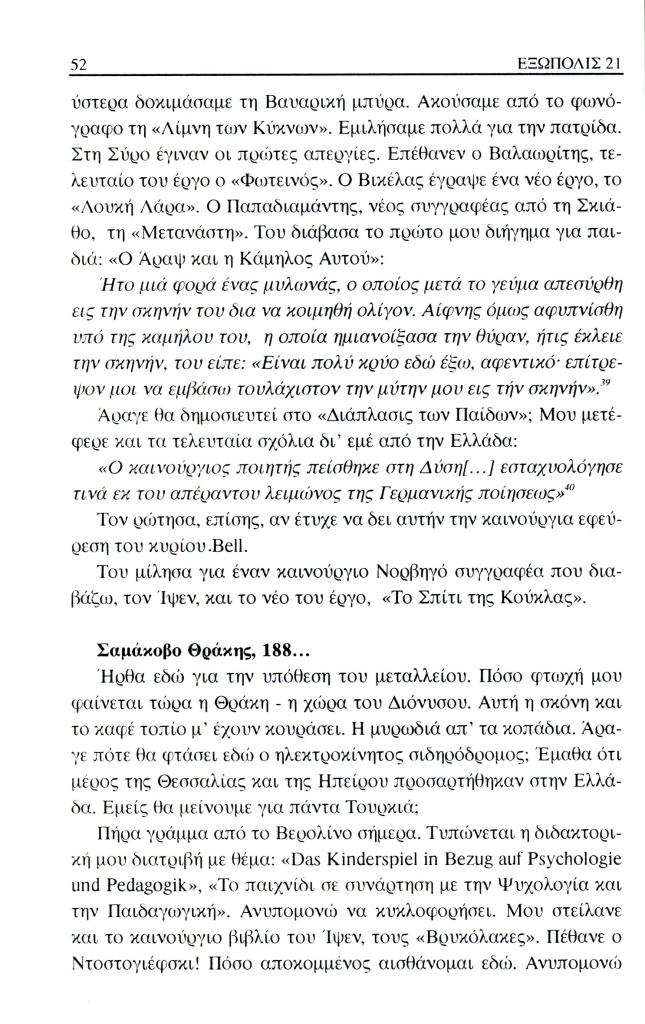 52 ΕΞΩΠΟΛΙΣ 21

ύστερα δοκιμάσαμε τη Βαυαρική μπύρα. Ακούσαμε από το φωνόγραφο τη «Λίμνη των Κύκνων». Εμιλήσαμε πολλά για την πατρίδα. Στη Σύρο έγιναν οι πρώτες απεργίες. Επέθανεν ο Βαλαωρίτης, τελευταίο του έργο ο «Φωτεινός». Ο Βικέλας έγραψε ένα νέο έργο, το «Λουκή Λάρα». Ο Παπαδιαμάντης, νέος συγγραφέας από τη Σκιάθο, τη «Μετανάστη». Του διάβασα το πρώτο μου διήγημα για παιδιά: «Ο Άραψ και η Κάμηλος Αυτού»:

Ήτο μιά φορά ένας μυλωνάς, ο οποίος μετά το γεύμα απεσύρθη εις την σκηνήν του δια να κοιμηθή ολίγον. Αίφνης όμως αφυπνίσθη υπό της καμήλου του, η οποία ημιανοίξασα την θύραν, ήτις έκλειε την σκηνήν, του είπε: «Είναι πολύ κρύο εδώ έξω, αφεντικό· επίτρεψον μοι να εμβάσω τουλάχιστον την μύτην μου εις τήν σκηνήν».$^{39}$

Άραγε θα δημοσιευτεί στο «Διάπλασις των Παίδων»; Μου μετέφερε και τα τελευταία σχόλια δι' εμέ από την Ελλάδα:

«Ο καινούργιος ποιητής πείσθηκε στη Δύση[...] εσταχυολόγησε τινά εκ του απέραντου λειμώνος της Γερμανικής ποίησεως»$^{40}$

Τον ρώτησα, επίσης, αν έτυχε να δει αυτήν την καινούργια εφεύρεση του κυρίου.Bell.

Του μίλησα για έναν καινούργιο Νορβηγό συγγραφέα που διαβάζω, τον Ίψεν, και το νέο του έργο, «Το Σπίτι της Κούκλας».

Σαμάκοβο Θράκης, 188...

Ήρθα εδώ για την υπόθεση του μεταλλείου. Πόσο φτωχή μου φαίνεται τώρα η Θράκη - η χώρα του Διόνυσου. Αυτή η σκόνη και το καφέ τοπίο μ' έχουν κουράσει. Η μυρωδιά απ' τα κοπάδια. Άραγε πότε θα φτάσει εδώ ο ηλεκτροκίνητος σιδηρόδρομος; Έμαθα ότι μέρος της Θεσσαλίας και της Ηπείρου προσαρτήθηκαν στην Ελλάδα. Εμείς θα μείνουμε για πάντα Τουρκιά;

Πήρα γράμμα από το Βερολίνο σήμερα. Τυπώνεται η διδακτορική μου διατριβή με θέμα: «Das Kinderspiel in Bezug auf Psychologie und Pedagogik», «Το παιχνίδι σε συνάρτηση με την Ψυχολογία και την Παιδαγωγική». Ανυπομονώ να κυκλοφορήσει. Μου στείλανε και το καινούργιο βιβλίο του Ίψεν, τους «Βρυκόλακες». Πέθανε ο Ντοστογιέφσκι! Πόσο αποκομμένος αισθάνομαι εδώ. Ανυπομονώ